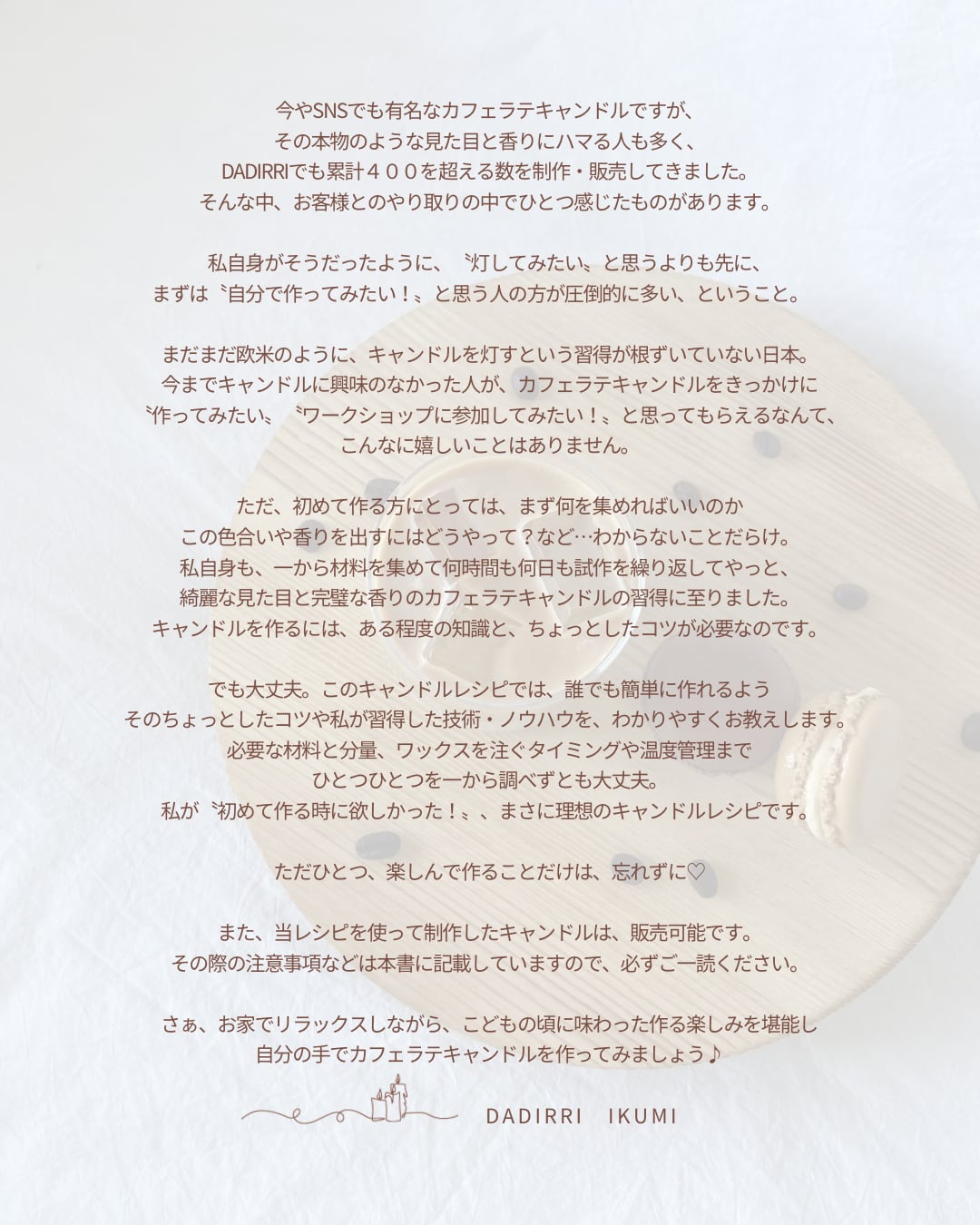 今やSNSでも有名なカフェラテキャンドルですが、
その本物のような見た目と香りにハマる人も多く、
DADIRRIでも累計４００を超える数を制作・販売してきました。
そんな中、お客様とのやり取りの中でひとつ感じたものがあります。

私自身がそうだったように、〝灯してみたい〟と思うよりも先に、
まずは〝自分で作ってみたい！〟と思う人の方が圧倒的に多い、ということ。

まだまだ欧米のように、キャンドルを灯すという習得が根ずいていない日本。
今までキャンドルに興味のなかった人が、カフェラテキャンドルをきっかけに
〝作ってみたい〟〝ワークショップに参加してみたい！〟と思ってもらえるなんて、
こんなに嬉しいことはありません。

ただ、初めて作る方にとっては、まず何を集めればいいのか
この色合いや香りを出すにはどうやって？など…わからないことだらけ。
私自身も、一から材料を集めて何時間も何日も試作を繰り返してやっと、
綺麗な見た目と完璧な香りのカフェラテキャンドルの習得に至りました。
キャンドルを作るには、ある程度の知識と、ちょっとしたコツが必要なのです。

でも大丈夫。このキャンドルレシピでは、誰でも簡単に作れるよう
そのちょっとしたコツや私が習得した技術・ノウハウを、わかりやすくお教えします。
必要な材料と分量、ワックスを注ぐタイミングや温度管理まで
ひとつひとつを一から調べずとも大丈夫。
私が〝初めて作る時に欲しかった！〟、まさに理想のキャンドルレシピです。

ただひとつ、楽しんで作ることだけは、忘れずに♡

また、当レシピを使って制作したキャンドルは、販売可能です。
その際の注意事項などは本書に記載していますので、必ずご一読ください。

さぁ、お家でリラックスしながら、こどもの頃に味わった作る楽しみを堪能し
自分の手でカフェラテキャンドルを作ってみましょう♪

DADIRRI IKUMI